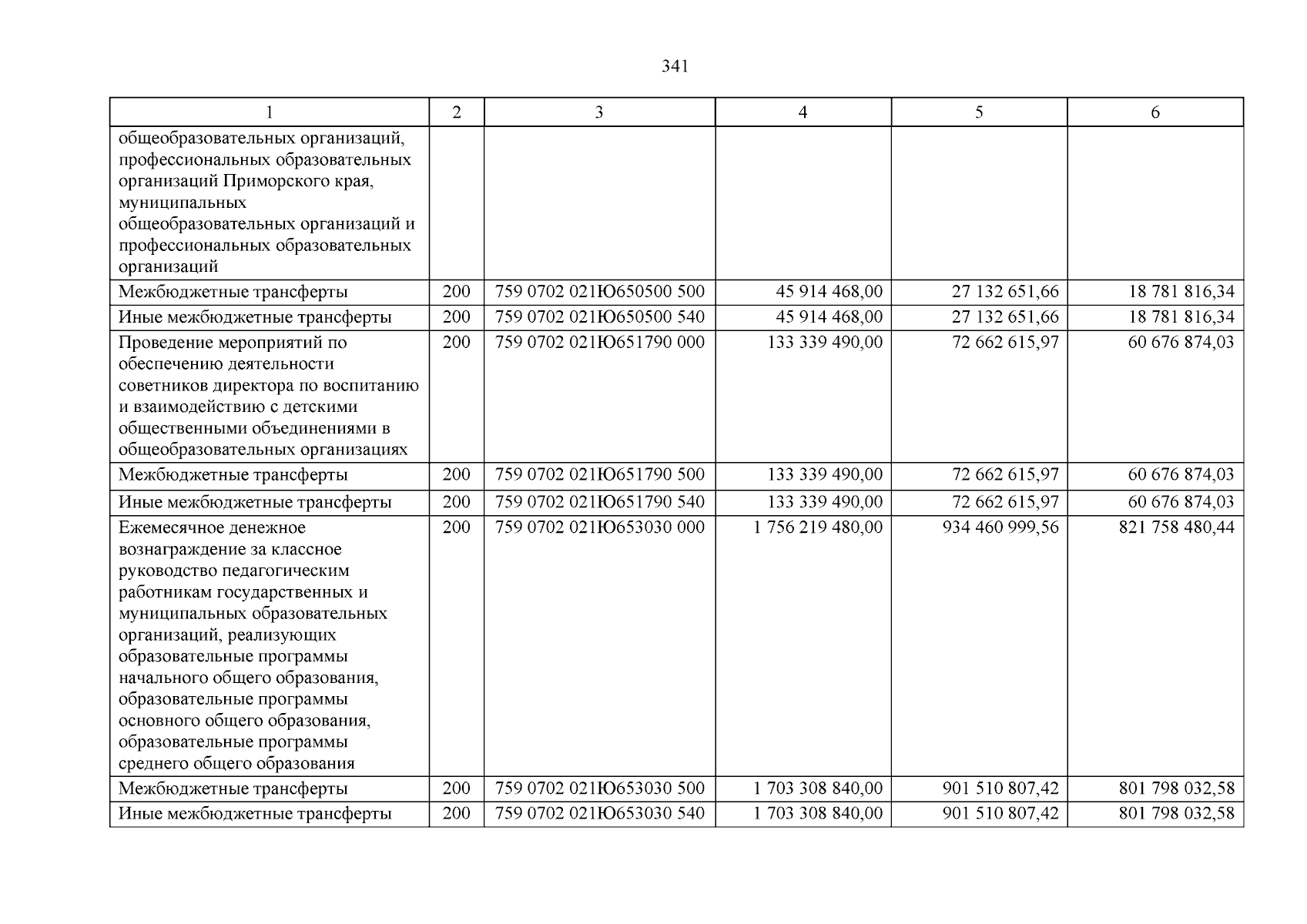 341

| 1 | 2 | 3 | 4 | 5 | 6 |
|---|---|---|---|---|---|
| общеобразовательных организаций, профессиональных образовательных организаций Приморского края, муниципальных общеобразовательных организаций и профессиональных образовательных организаций | | | | | |
| Межбюджетные трансферты | 200 | 759 0702 021Ю650500 500 | 45 914 468,00 | 27 132 651,66 | 18 781 816,34 |
| Иные межбюджетные трансферты | 200 | 759 0702 021Ю650500 540 | 45 914 468,00 | 27 132 651,66 | 18 781 816,34 |
| Проведение мероприятий по обеспечению деятельности советников директора по воспитанию и взаимодействию с детскими общественными объединениями в общеобразовательных организациях | 200 | 759 0702 021Ю651790 000 | 133 339 490,00 | 72 662 615,97 | 60 676 874,03 |
| Межбюджетные трансферты | 200 | 759 0702 021Ю651790 500 | 133 339 490,00 | 72 662 615,97 | 60 676 874,03 |
| Иные межбюджетные трансферты | 200 | 759 0702 021Ю651790 540 | 133 339 490,00 | 72 662 615,97 | 60 676 874,03 |
| Ежемесячное денежное вознаграждение за классное руководство педагогическим работникам государственных и муниципальных образовательных организаций, реализующих образовательные программы начального общего образования, образовательные программы основного общего образования, образовательные программы среднего общего образования | 200 | 759 0702 021Ю653030 000 | 1 756 219 480,00 | 934 460 999,56 | 821 758 480,44 |
| Межбюджетные трансферты | 200 | 759 0702 021Ю653030 500 | 1 703 308 840,00 | 901 510 807,42 | 801 798 032,58 |
| Иные межбюджетные трансферты | 200 | 759 0702 021Ю653030 540 | 1 703 308 840,00 | 901 510 807,42 | 801 798 032,58 |